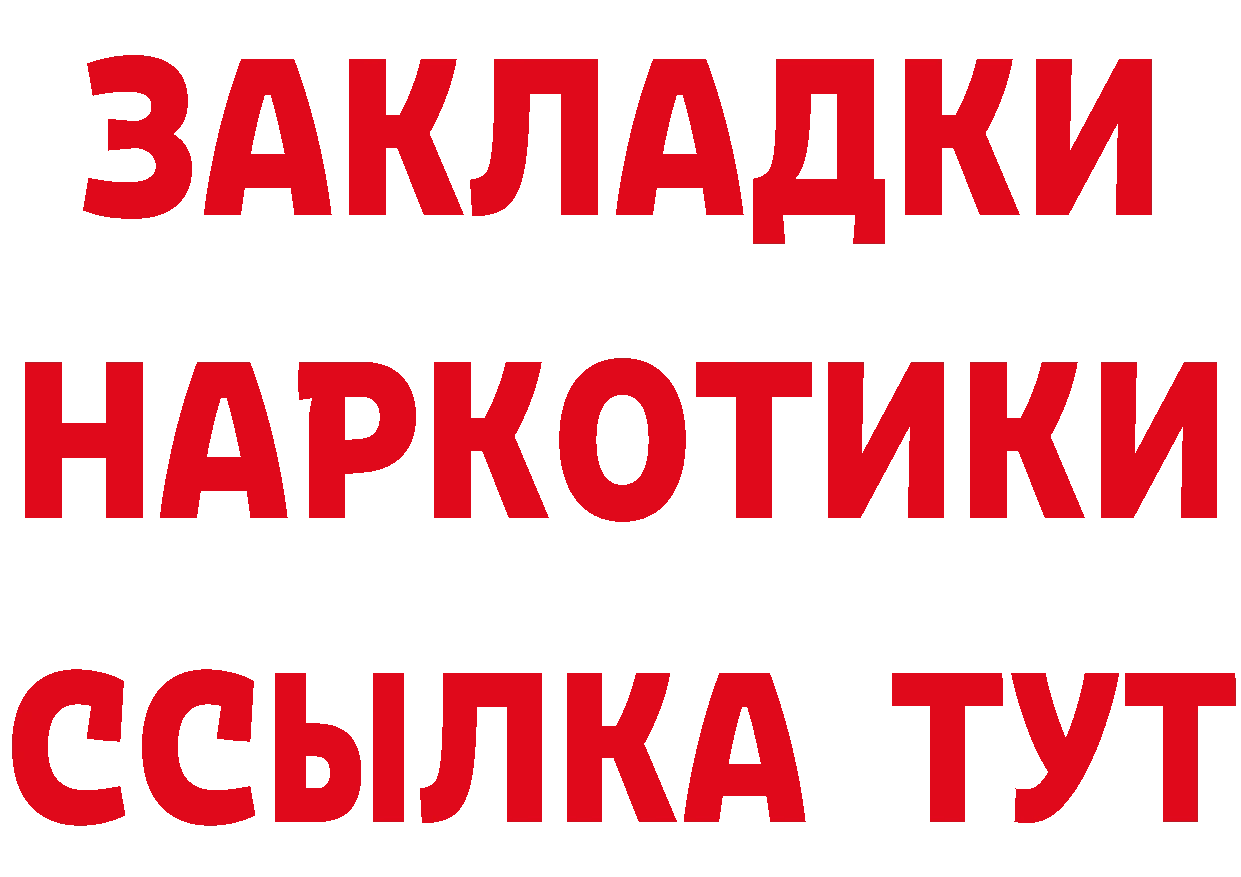 ЗАКЛАДКИ
НАРКОТИКИ
ССЫЛКА ТУТ